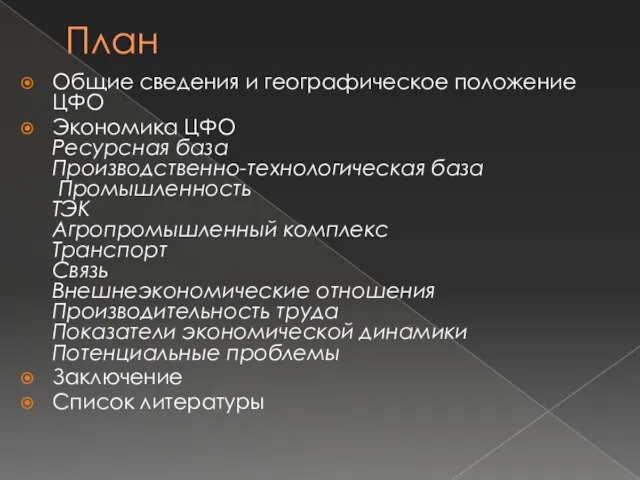 План

Общие сведения и географическое положение ЦФО

Экономика ЦФО
Ресурсная база
Производственно-технологическая база
Промышленность
ТЭК
Агропромышленный комплекс
Транспорт
Связь
Внешнеэкономические отношения
Производительность труда
Показатели экономической динамики
Потенциальные проблемы

Заключение

Список литературы